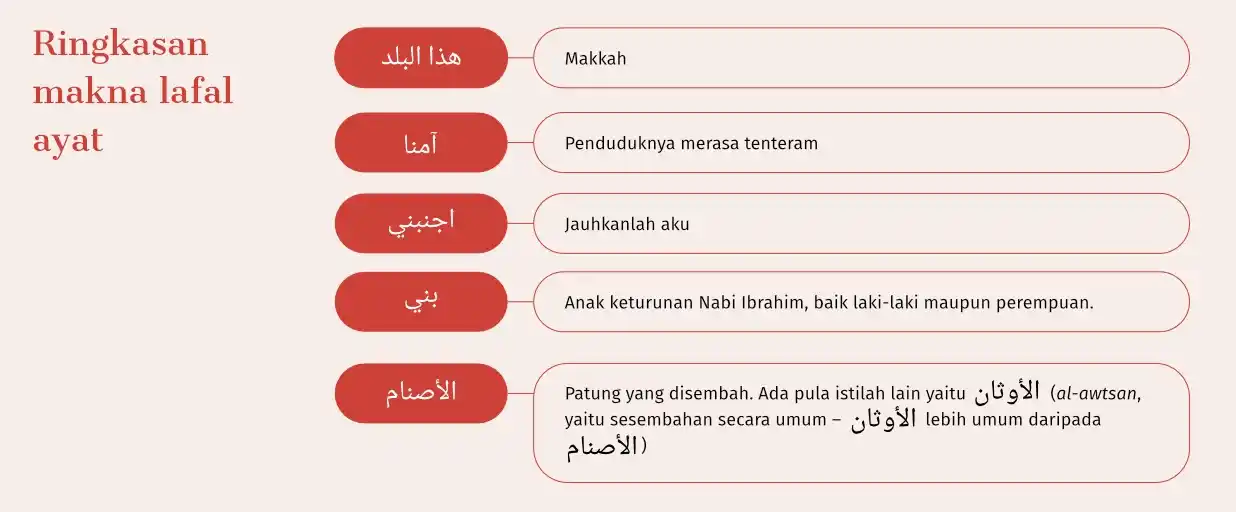 Ringkasan makna lafal ayat

هذا البلد

Makkah

آمنا

Penduduknya merasa tenteram

اجنبني

Jauhkanlah aku

بني

Anak keturunan Nabi Ibrahim, baik laki-laki maupun perempuan.

الأصنام

Patung yang disembah. Ada pula istilah lain yaitu الأوثان (al-awtsan, yaitu sesembahan secara umum – الأوثان lebih umum daripada الأصنام)